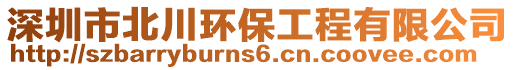 深圳市北川环保工程有限公司
http://szbarryburns6.cn.coovee.com